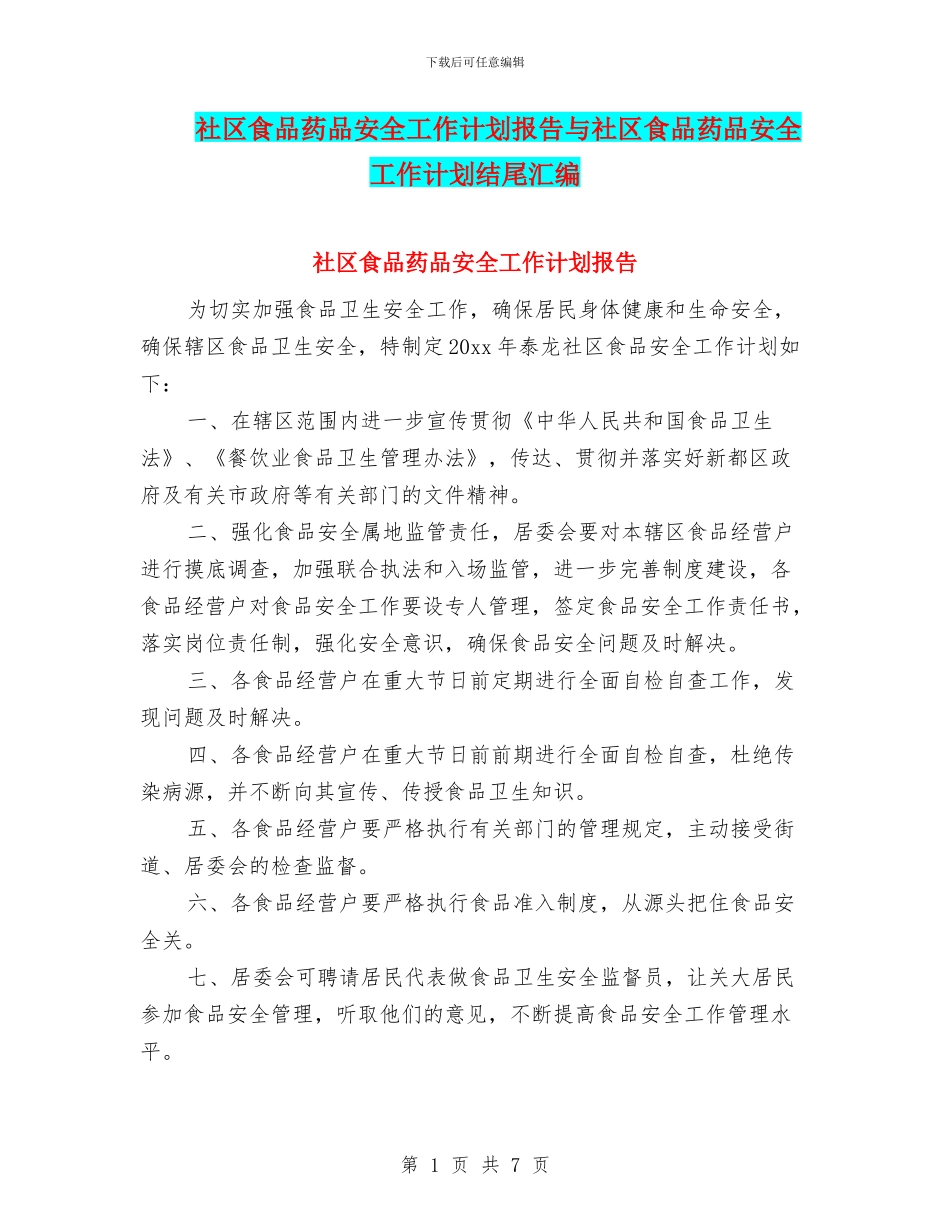 下载后可任意编辑

社区食品药品安全工作计划报告与社区食品药品安全工作计划结尾汇编

社区食品药品安全工作计划报告

为切实加强食品卫生安全工作，确保居民身体健康和生命安全，确保辖区食品卫生安全，特制定20xx年泰龙社区食品安全工作计划如下：

一、在辖区范围内进一步宣传贯彻《中华人民共和国食品卫生法》、《餐饮业食品卫生管理办法》，传达、贯彻并落实好新都区政府及有关市政府等有关部门的文件精神。

二、强化食品安全属地监管责任，居委会要对本辖区食品经营户进行摸底调查，加强联合执法和入场监管，进一步完善制度建设，各食品经营户对食品安全工作要设专人管理，签定食品安全工作责任书，落实岗位责任制，强化安全意识，确保食品安全问题及时解决。

三、各食品经营户在重大节日前定期进行全面自检自查工作，发现问题及时解决。

四、各食品经营户在重大节日前前期进行全面自检自查，杜绝传染病源，并不断向其宣传、传授食品卫生知识。

五、各食品经营户要严格执行有关部门的管理规定，主动接受街道、居委会的检查监督。

六、各食品经营户要严格执行食品准入制度，从源头把住食品安全关。

七、居委会可聘请居民代表做食品卫生安全监督员，让关大居民参加食品安全管理，听取他们的意见，不断提高食品安全工作管理水平。

第 1 页 共 7 页